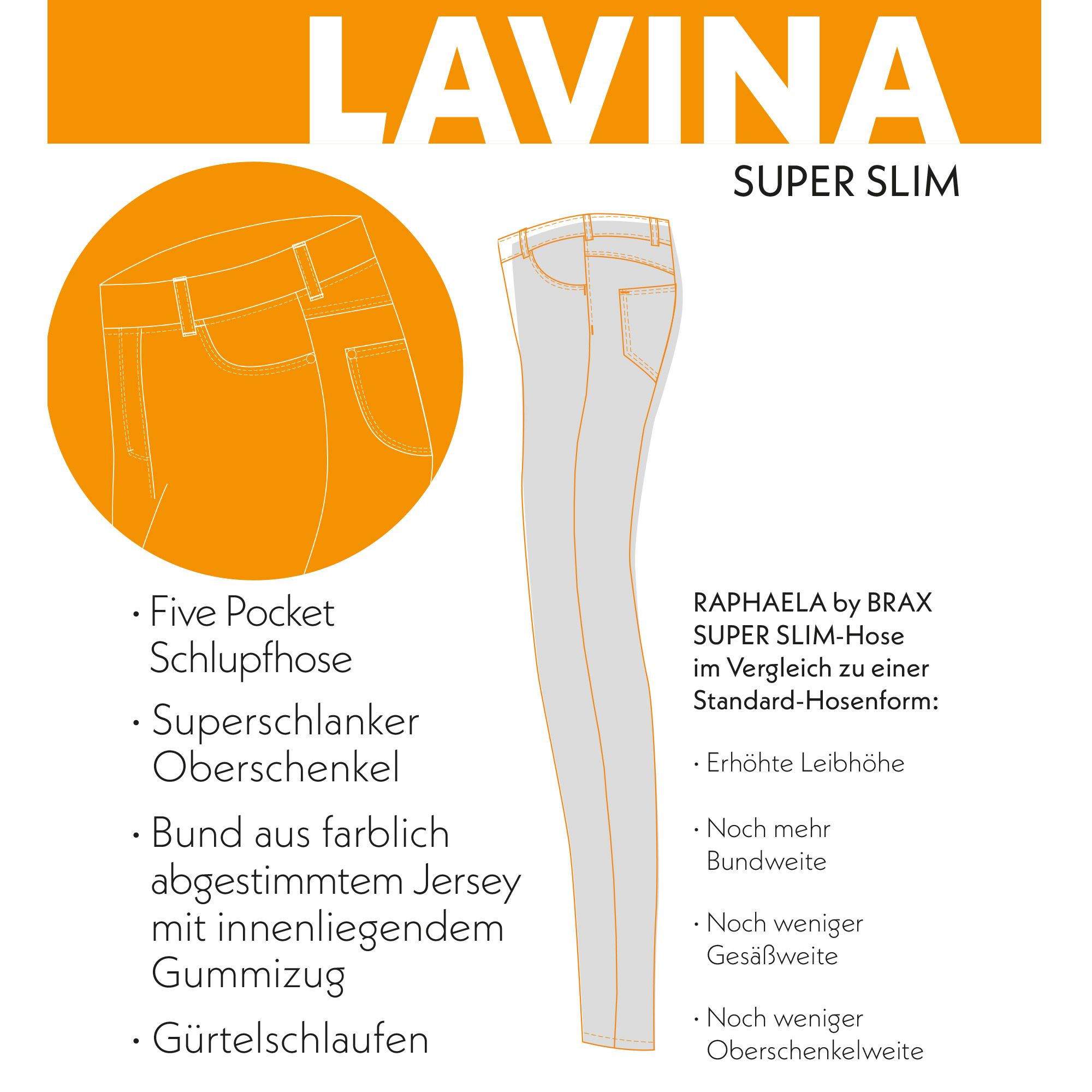 LAVINA

SUPER SLIM

· Five Pocket Schlupfhose

· Superschlanker Oberschenkel

· Bund aus farblich abgestimmtem Jersey mit innenliegendem Gummizug

· Gürtelschlaufen

RAPHAELA by BRAX SUPER SLIM-Hose im Vergleich zu einer Standard-Hosenform:

· Erhöhte Leibhöhe

· Noch mehr Bundweite

· Noch weniger Gesäßweite

· Noch weniger Oberschenkelweite